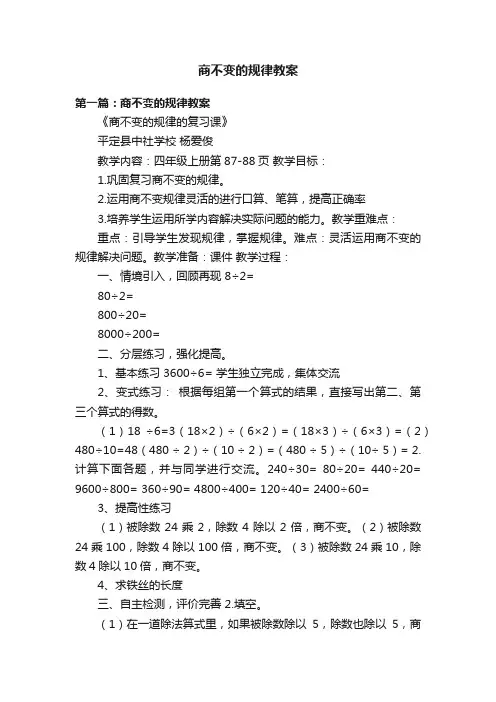 商不变的规律教案

第一篇：商不变的规律教案

《商不变的规律的复习课》

平定县中社学校 杨爱俊

教学内容：四年级上册第 87-88 页 教学目标：

1.巩固复习商不变的规律。

2.运用商不变规律灵活的进行口算、笔算，提高正确率

3.培养学生运用所学内容解决实际问题的能力。教学重难点：

重点：引导学生发现规律，掌握规律。难点：灵活运用商不变的规律解决问题。教学准备：课件 教学过程：

一、情境引入，回顾再现 8÷2=

80÷2=

800÷20=

8000÷200=

二、分层练习，强化提高。

1、基本练习 3600÷6= 学生独立完成，集体交流

2、变式练习： 根据每组第一个算式的结果，直接写出第二、第三个算式的得数。

（1）18 ÷6=3（18×2）÷（6×2）=（18×3）÷（6×3）=（2）480÷10=48（480 ÷ 2）÷（10 ÷ 2）=（480 ÷ 5）÷（10÷ 5）= 2.计算下面各题，并与同学进行交流。240÷30= 80÷20= 440÷20= 9600÷800= 360÷90= 4800÷400= 120÷40= 2400÷60=

3、提高性练习

（1）被除数 24 乘 2，除数 4 除以 2 倍，商不变。（2）被除数 24 乘 100，除数 4 除以 100 倍，商不变。（3）被除数 24 乘 10，除数 4 除以 10 倍，商不变。

4、求铁丝的长度

三、自主检测，评价完善 2.填空。

（1）在一道除法算式里，如果被除数除以 5，除数也除以 5，商